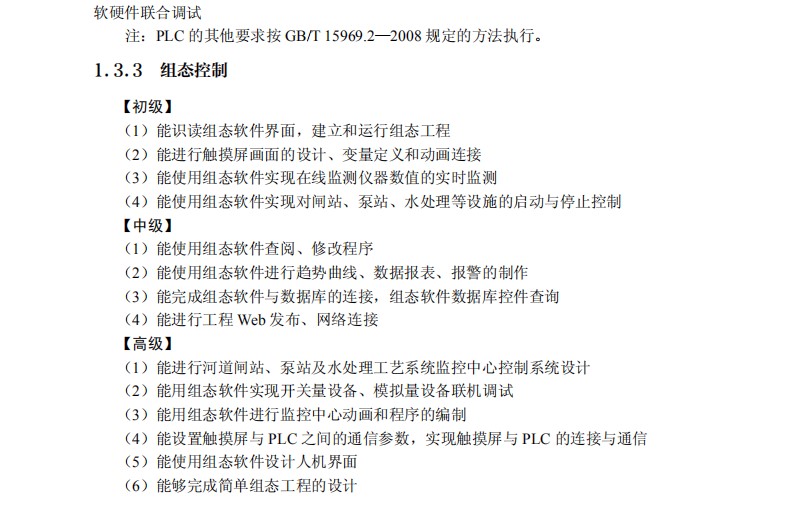 软硬件联合调试

注：PLC的其他要求按GB/T 15969.2—2008规定的方法执行。

1.3.3 组态控制

【初级】
（1）能识读组态软件界面，建立和运行组态工程
（2）能进行触摸屏画面的设计、变量定义和动画连接
（3）能使用组态软件实现在线监测仪器数值的实时监测
（4）能使用组态软件实现对闸站、泵站、水处理等设施的启动与停止控制
【中级】
（1）能使用组态软件查阅、修改程序
（2）能使用组态软件进行趋势曲线、数据报表、报警的制作
（3）能完成组态软件与数据库的连接，组态软件数据库控件查询
（4）能进行工程Web发布、网络连接
【高级】
（1）能进行河道闸站、泵站及水处理工艺系统监控中心控制系统设计
（2）能用组态软件实现开关量设备、模拟量设备联机调试
（3）能用组态软件进行监控中心动画和程序的编制
（4）能设置触摸屏与PLC之间的通信参数，实现触摸屏与PLC的连接与通信
（5）能使用组态软件设计人机界面
（6）能够完成简单组态工程的设计